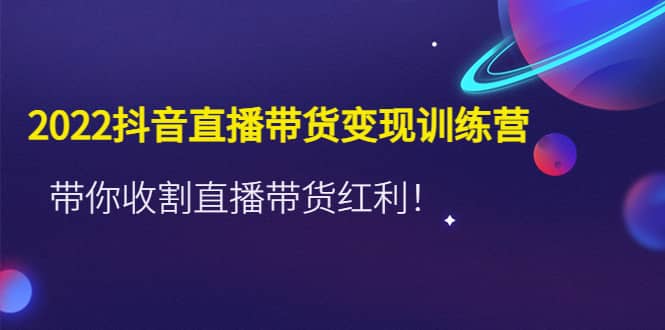 2022抖音直播带货变现训练营

带你收割直播带货红利！